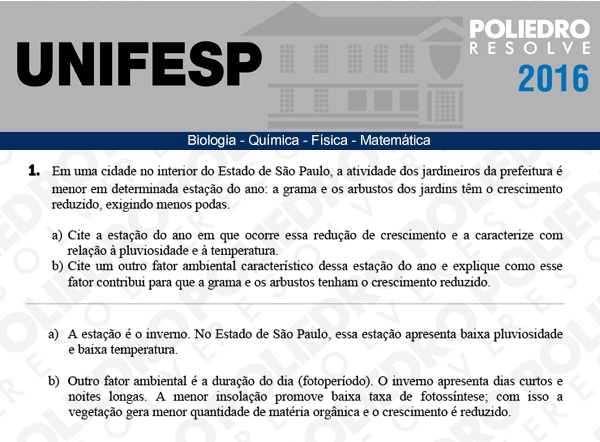 UNIFESP

POLIEDRO
RESOLVE
2016

Biologia - Química - Física - Matemática

1. Em uma cidade no interior do Estado de São Paulo, a atividade dos jardineiros da prefeitura é menor em determinada estação do ano: a grama e os arbustos dos jardins têm o crescimento reduzido, exigindo menos podas.

a) Cite a estação do ano em que ocorre essa redução de crescimento e a caracterize com relação à pluviosidade e à temperatura.
b) Cite um outro fator ambiental característico dessa estação do ano e explique como esse fator contribui para que a grama e os arbustos tenham o crescimento reduzido.

a) A estação é o inverno. No Estado de São Paulo, essa estação apresenta baixa pluviosidade e baixa temperatura.

b) Outro fator ambiental é a duração do dia (fotoperíodo). O inverno apresenta dias curtos e noites longas. A menor insolação promove baixa taxa de fotossíntese; com isso a vegetação gera menor quantidade de matéria orgânica e o crescimento é reduzido.